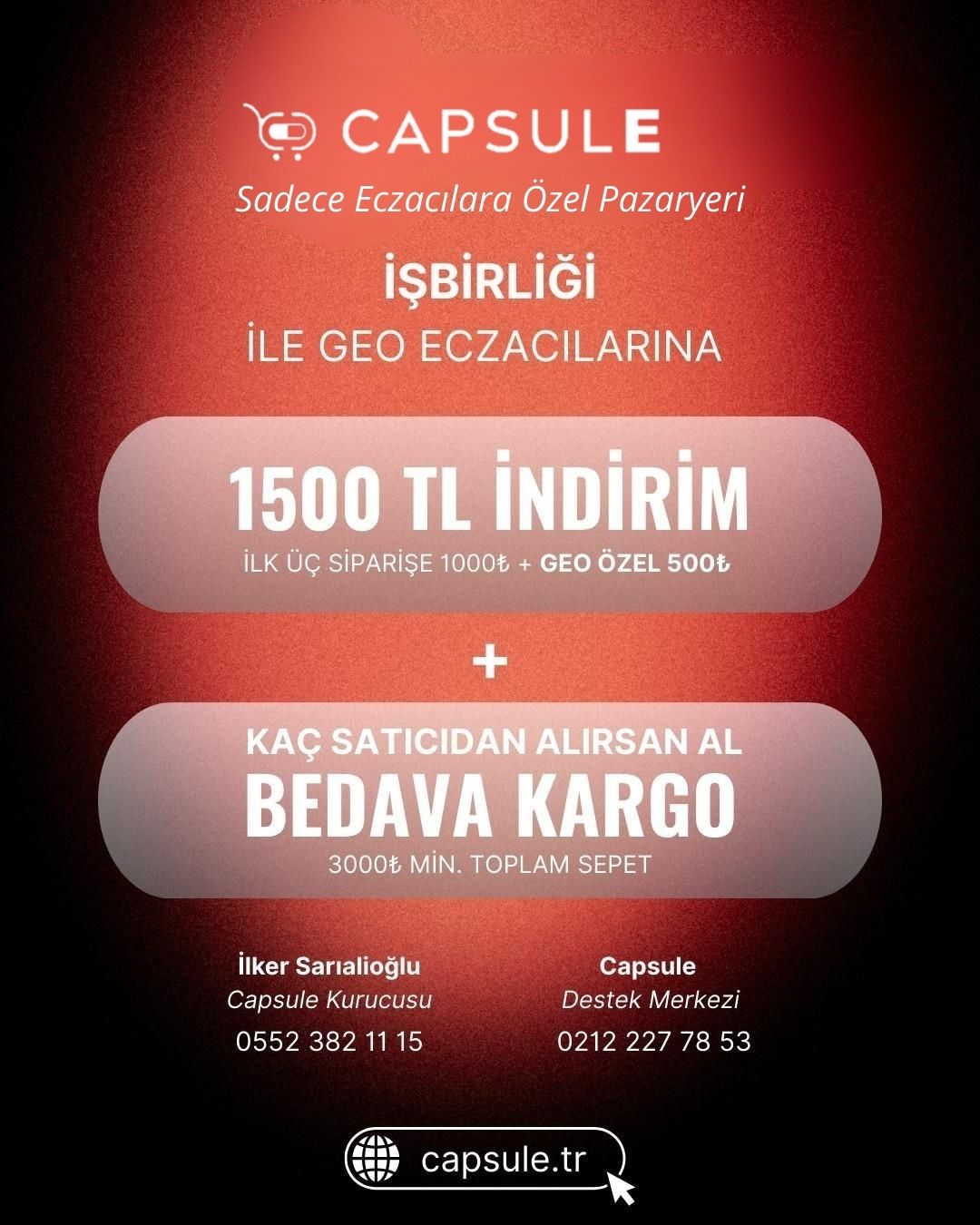 CAPSULE

Sadece Eczacılara Özel Pazaryeri

İŞBİRLİĞİ

İLE GEO ECZACILARINA

1500 TL İNDİRİM

İLK ÜÇ SİPARİŞE 1000₺ + GEO ÖZEL 500₺

+

KAÇ SATICIDAN ALIRSAN AL

BEDAVA KARGO

3000₺ MİN. TOPLAM SEPET

İlker Sarıalioğlu
Capsule Kurucusu
0552 382 11 15

Capsule
Destek Merkezi
0212 227 78 53

capsule.tr